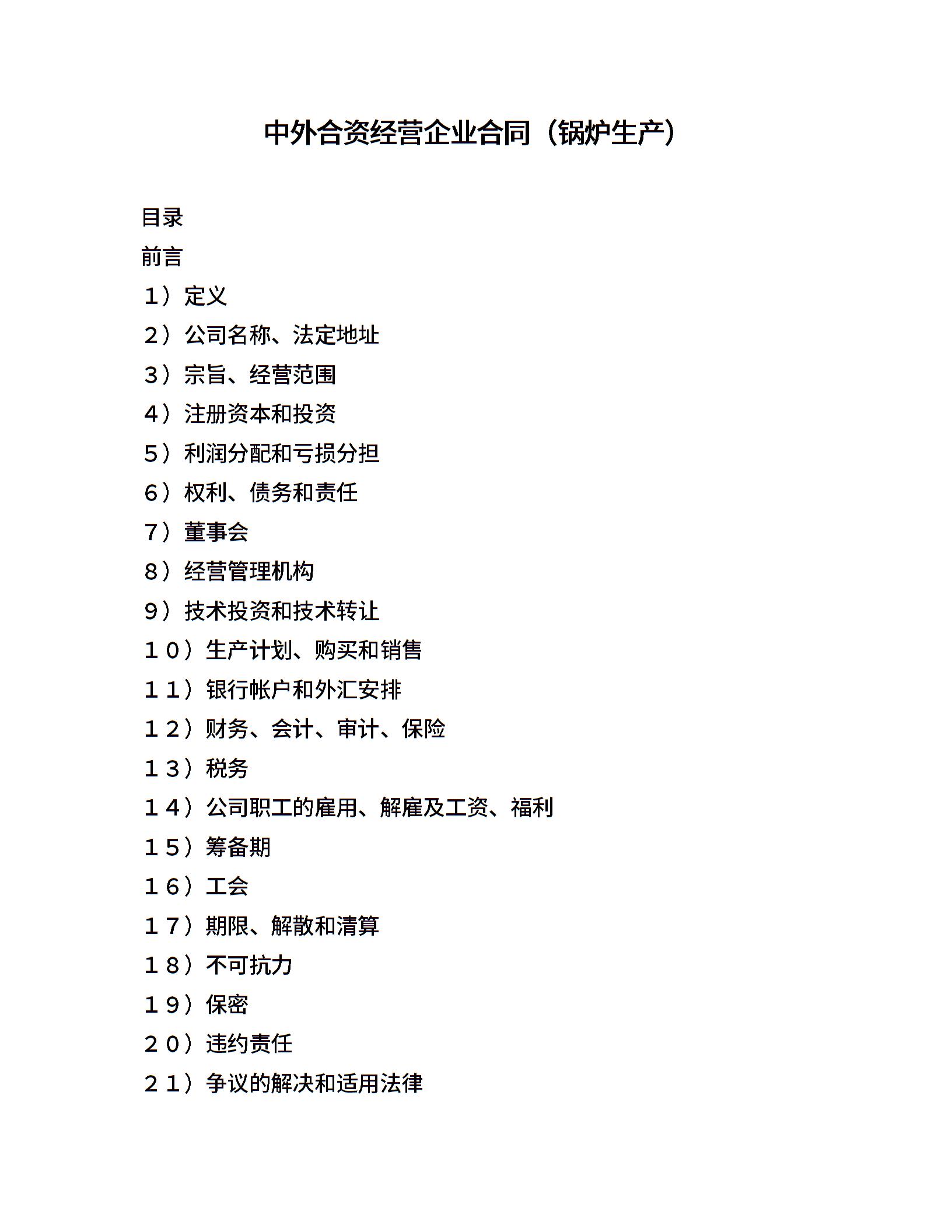 中外合资经营企业合同（锅炉生产）

目录

前言

１）定义

２）公司名称、法定地址

３）宗旨、经营范围

４）注册资本和投资

５）利润分配和亏损分担

６）权利、债务和责任

７）董事会

８）经营管理机构

９）技术投资和技术转让

１０）生产计划、购买和销售

１１）银行帐户和外汇安排

１２）财务、会计、审计、保险

１３）税务

１４）公司职工的雇用、解雇及工资、福利

１５）筹备期

１６）工会

１７）期限、解散和清算

１８）不可抗力

１９）保密

２０）违约责任

２１）争议的解决和适用法律